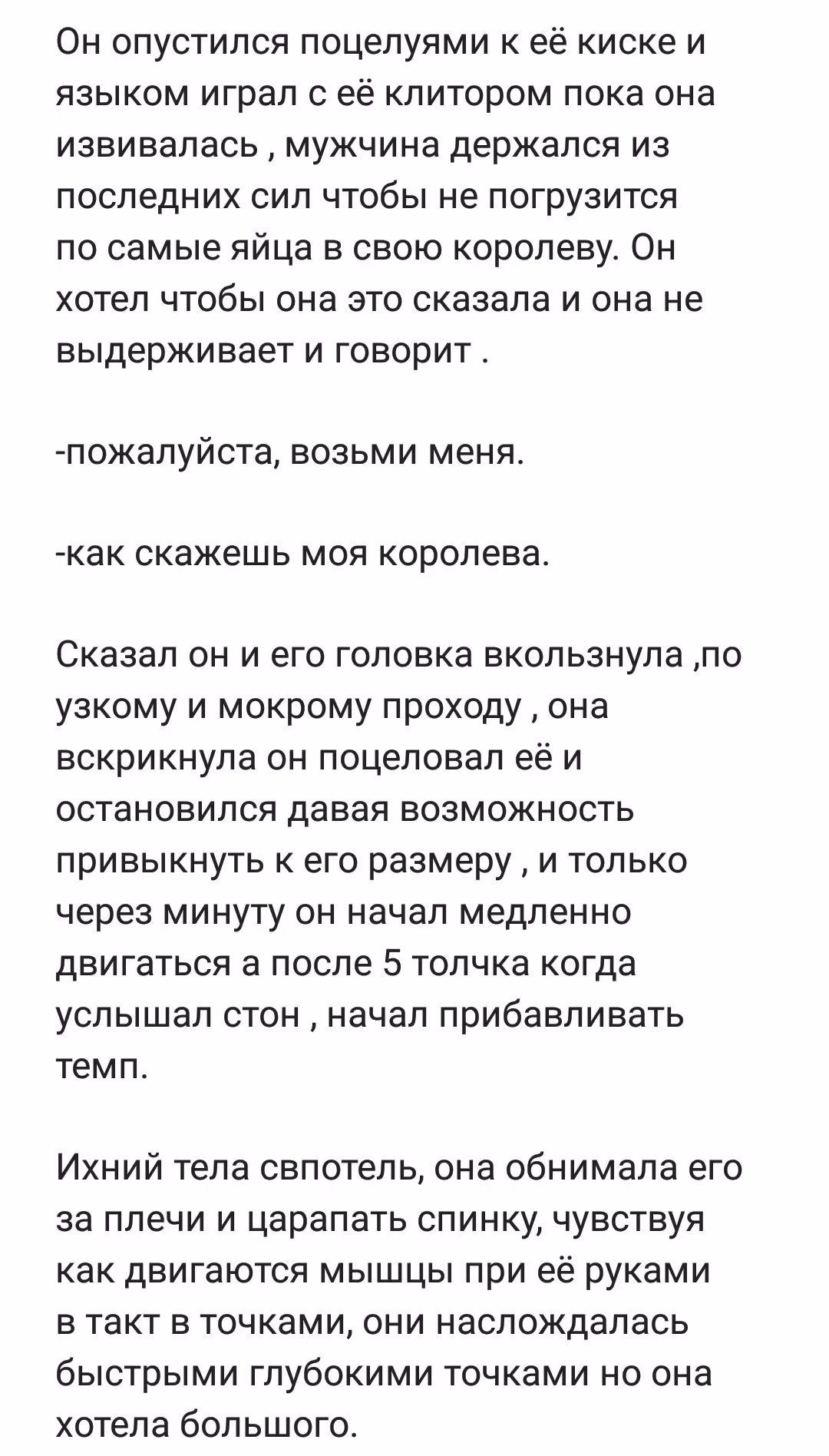 Он опустился поцелуями к её киске и языком играл с её клитором пока она извивалась , мужчина держался из последних сил чтобы не погрузится по самые яйца в свою королеву. Он хотел чтобы она это сказала и она не выдерживает и говорит .

-пожалуйста, возьми меня.

-как скажешь моя королева.

Сказал он и его головка вкользнула ,по узкому и мокрому проходу , она вскрикнула он поцеловал её и остановился давая возможность привыкнуть к его размеру , и только через минуту он начал медленно двигаться а после 5 толчка когда услышал стон , начал прибавливать темп.

Ихний тела свпотель, она обнимала его за плечи и царапать спинку, чувствуя как двигаются мышцы при её руками в такт в точками, они наслождалась быстрыми глубокими точками но она хотела большого.